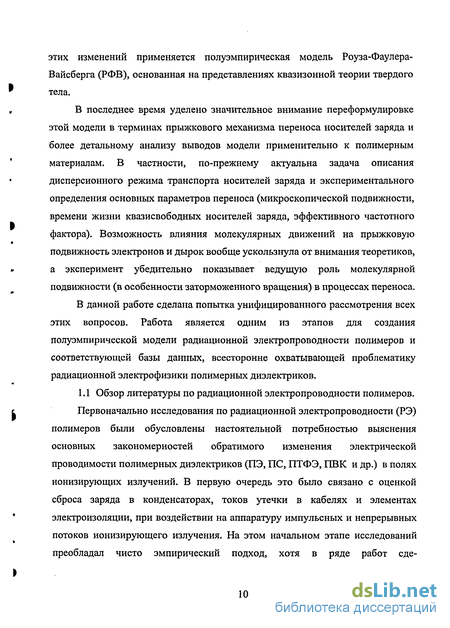 этих изменений применяется полуэмпирическая модель Роуза-Фаулера-Вайсберга (РФВ), основанная на представлениях квазизонной теории твердого тела.

В последнее время уделено значительное внимание переформулировке этой модели в терминах прыжкового механизма переноса носителей заряда и более детальному анализу выводов модели применительно к полимерным материалам. В частности, по-прежнему актуальна задача описания дисперсионного режима транспорта носителей заряда и экспериментального определения основных параметров переноса (микроскопической подвижности, времени жизни квазисвободных носителей заряда, эффективного частотного фактора). Возможность влияния молекулярных движений на прыжковую подвижность электронов и дырок вообще ускользнула от внимания теоретиков, а эксперимент убедительно показывает ведущую роль молекулярной подвижности (в особенности заторможенного вращения) в процессах переноса.

В данной работе сделана попытка унифицированного рассмотрения всех этих вопросов. Работа является одним из этапов для создания полуэмпирической модели радиационной электропроводности полимеров и соответствующей базы данных, всесторонне охватывающей проблематику радиационной электрофизики полимерных диэлектриков.

1.1 Обзор литературы по радиационной электропроводности полимеров.

Первоначально исследования по радиационной электропроводности (РЭ) полимеров были обусловлены настоятельной потребностью выяснения основных закономерностей обратимого изменения электрической проводимости полимерных диэлектриков (ПЭ, ПС, ПТФЭ, ПВК и др.) в полях ионизирующих излучений. В первую очередь это было связано с оценкой сброса заряда в конденсаторах, токов утечки в кабелях и элементах электроизоляции, при воздействии на аппаратуру импульсных и непрерывных потоков ионизирующего излучения. На этом начальном этапе исследований преобладал чисто эмпирический подход, хотя в ряде работ сде-

10

dsLib.net
библиотека диссертаций